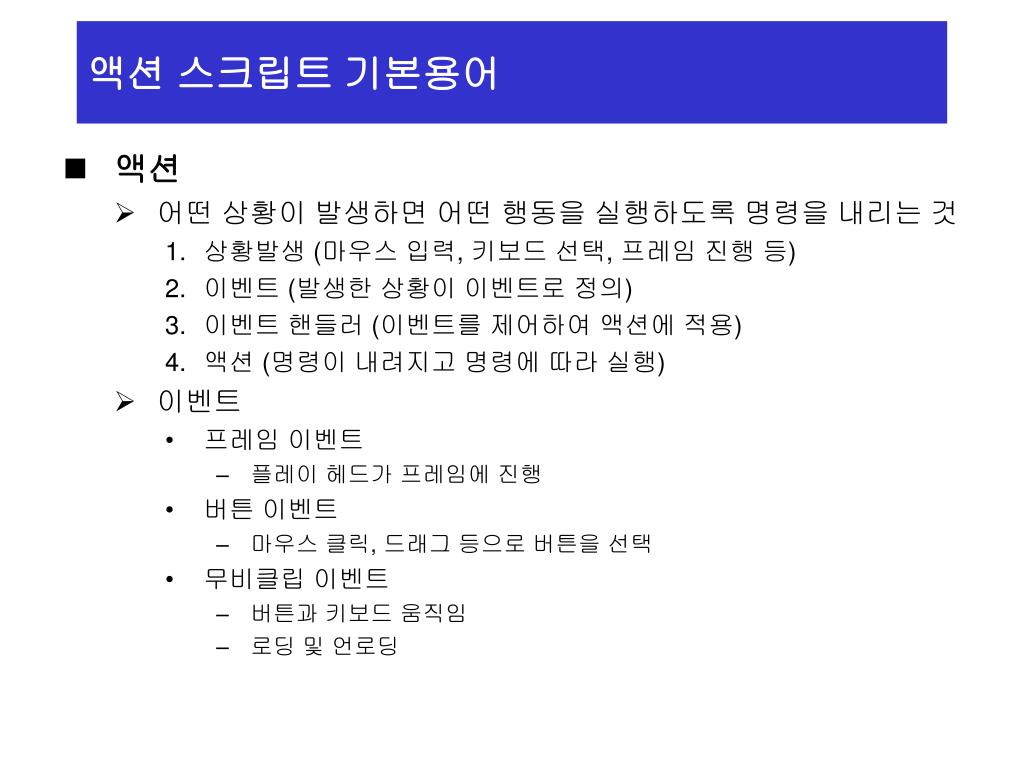 액션 스크립트 기본용어

■ 액션

➢ 어떤 상황이 발생하면 어떤 행동을 실행하도록 명령을 내리는 것

1. 상황발생 (마우스 입력, 키보드 선택, 프레임 진행 등)
2. 이벤트 (발생한 상황이 이벤트로 정의)
3. 이벤트 핸들러 (이벤트를 제어하여 액션에 적용)
4. 액션 (명령이 내려지고 명령에 따라 실행)

➢ 이벤트

• 프레임 이벤트
  – 플레이 헤드가 프레임에 진행
• 버튼 이벤트
  – 마우스 클릭, 드래그 등으로 버튼을 선택
• 무비클립 이벤트
  – 버튼과 키보드 움직임
  – 로딩 및 언로딩